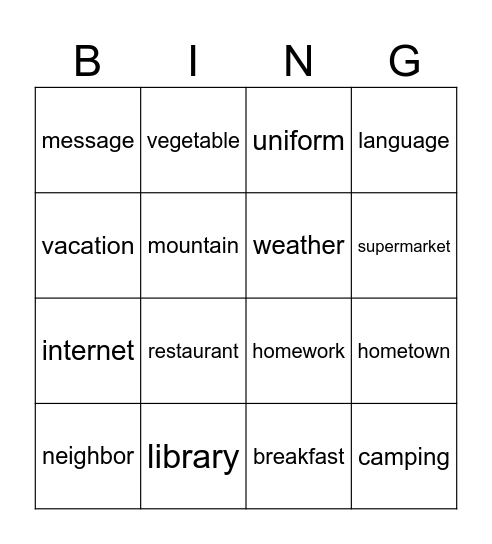 | B | I | N | G |
|---|---|---|---|
| message | vegetable | uniform | language |
| vacation | mountain | weather | supermarket |
| internet | restaurant | homework | hometown |
| neighbor | library | breakfast | camping |